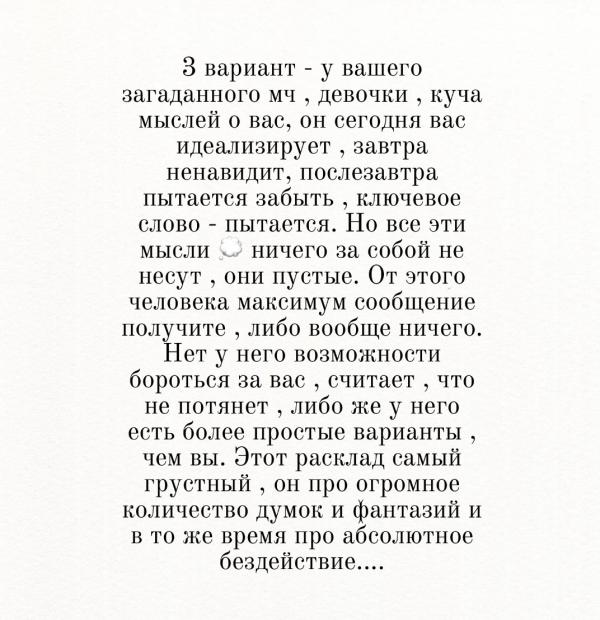 3 вариант - у вашего загаданного мч , девочки , куча мыслей о вас, он сегодня вас идеализирует , завтра ненавидит, послезавтра пытается забыть , ключевое слово - пытается. Но все эти мысли 💭 ничего за собой не несут , они пустые. От этого человека максимум сообщение получите , либо вообще ничего. Нет у него возможности бороться за вас , считает , что не потянет , либо же у него есть более простые варианты , чем вы. Этот расклад самый грустный , он про огромное количество думок и фантазий и в то же время про абсолютное бездействие....